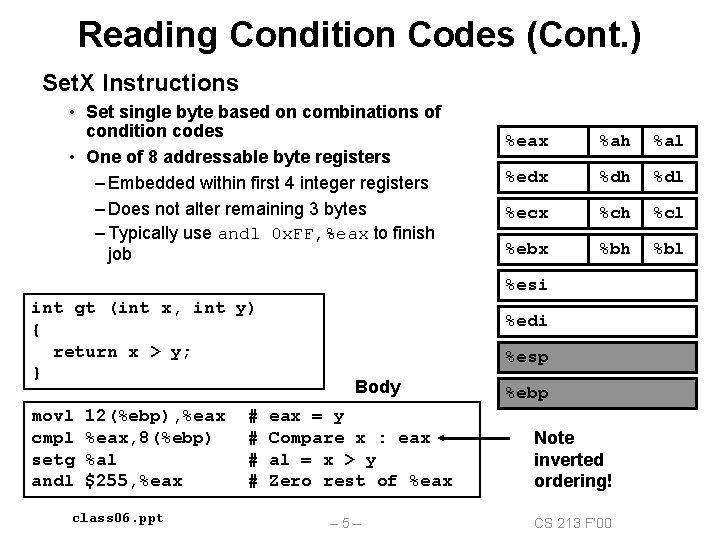 Reading Condition Codes (Cont.)

SetX Instructions

• Set single byte based on combinations of condition codes

• One of 8 addressable byte registers

– Embedded within first 4 integer registers

– Does not alter remaining 3 bytes

– Typically use andl 0xFF,%eax to finish job

| %eax | %ah | %al |
|---|---|---|
| %edx | %dh | %dl |
| %ecx | %ch | %cl |
| %ebx | %bh | %bl |
| %esi | | |
| %edi | | |
| %esp | | |
| %ebp | | |

int gt (int x, int y)
{
  return x > y;
}

Body

movl 12(%ebp),%eax  # eax = y
cmpl %eax,8(%ebp)  # Compare x : eax
setg %al  # al = x > y
andl $255,%eax  # Zero rest of %eax

Note inverted ordering!

class06.ppt

– 5 –

CS 213 F'00